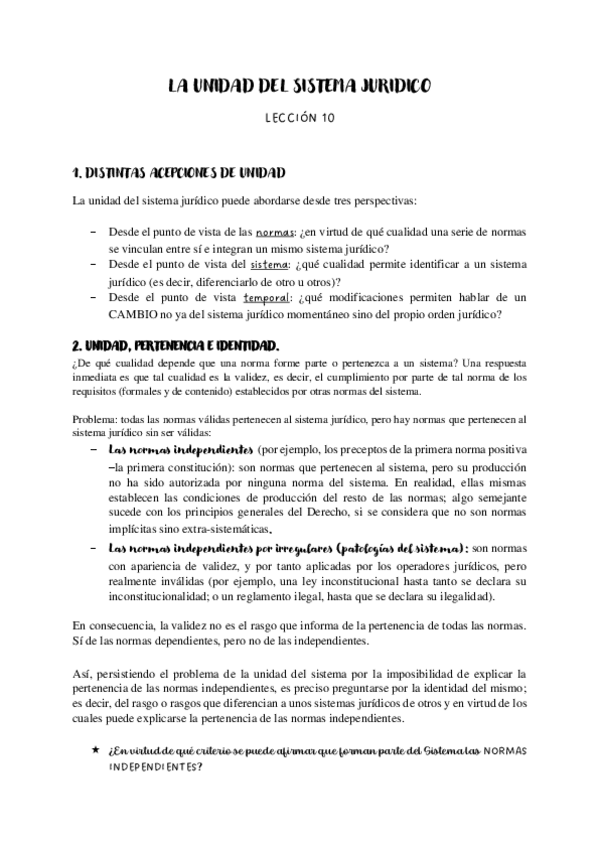 LA UNIDAD DEL SISTEMA JURIDICO

LECCIÓN 10

1. DISTINTAS ACEPCIONES DE UNIDAD

La unidad del sistema jurídico puede abordarse desde tres perspectivas:

– Desde el punto de vista de las normas: ¿en virtud de qué cualidad una serie de normas se vinculan entre sí e integran un mismo sistema jurídico?
– Desde el punto de vista del sistema: ¿qué cualidad permite identificar a un sistema jurídico (es decir, diferenciarlo de otro u otros)?
– Desde el punto de vista temporal: ¿qué modificaciones permiten hablar de un CAMBIO no ya del sistema jurídico momentáneo sino del propio orden jurídico?

2. UNIDAD, PERTENENCIA E IDENTIDAD.

¿De qué cualidad depende que una norma forme parte o pertenezca a un sistema? Una respuesta inmediata es que tal cualidad es la validez, es decir, el cumplimiento por parte de tal norma de los requisitos (formales y de contenido) establecidos por otras normas del sistema.

Problema: todas las normas válidas pertenecen al sistema jurídico, pero hay normas que pertenecen al sistema jurídico sin ser válidas:

– Las normas independientes (por ejemplo, los preceptos de la primera norma positiva –la primera constitución): son normas que pertenecen al sistema, pero su producción no ha sido autorizada por ninguna norma del sistema. En realidad, ellas mismas establecen las condiciones de producción del resto de las normas; algo semejante sucede con los principios generales del Derecho, si se considera que no son normas implícitas sino extra-sistemáticas.
– Las normas independientes por irregulares (patologías del sistema): son normas con apariencia de validez, y por tanto aplicadas por los operadores jurídicos, pero realmente inválidas (por ejemplo, una ley inconstitucional hasta tanto se declara su inconstitucionalidad; o un reglamento ilegal, hasta que se declara su ilegalidad).

En consecuencia, la validez no es el rasgo que informa de la pertenencia de todas las normas. Sí de las normas dependientes, pero no de las independientes.

Así, persistiendo el problema de la unidad del sistema por la imposibilidad de explicar la pertenencia de las normas independientes, es preciso preguntarse por la identidad del mismo; es decir, del rasgo o rasgos que diferencian a unos sistemas jurídicos de otros y en virtud de los cuales puede explicarse la pertenencia de las normas independientes.

★ ¿En virtud de qué criterio se puede afirmar que forman parte del Sistema las NORMAS INDEPENDIENTES?